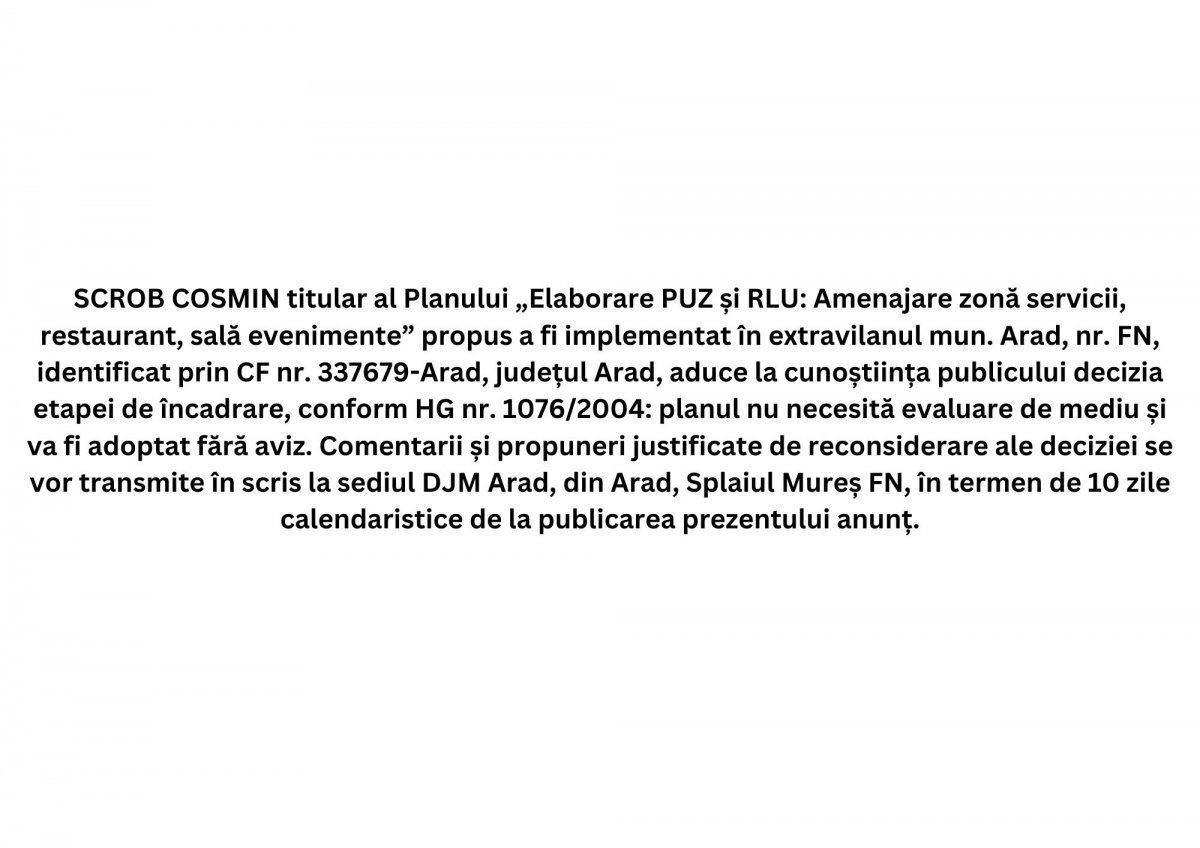 SCROB COSMIN titular al Planului „Elaborare PUZ și RLU: Amenajare zonă servicii, restaurant, sală evenimente” propus a fi implementat în extravilanul mun. Arad, nr. FN, identificat prin CF nr. 337679-Arad, județul Arad, aduce la cunoștiința publicului decizia etapei de încadrare, conform HG nr. 1076/2004: planul nu necesită evaluare de mediu și va fi adoptat fără aviz. Comentarii și propuneri justificate de reconsiderare ale deciziei se vor transmite în scris la sediul DJM Arad, din Arad, Splaiul Mureș FN, în termen de 10 zile calendaristice de la publicarea prezentului anunț.